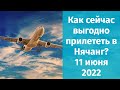 Как сейчас выгодно прилететь в Нячанг? 11 июня 2022